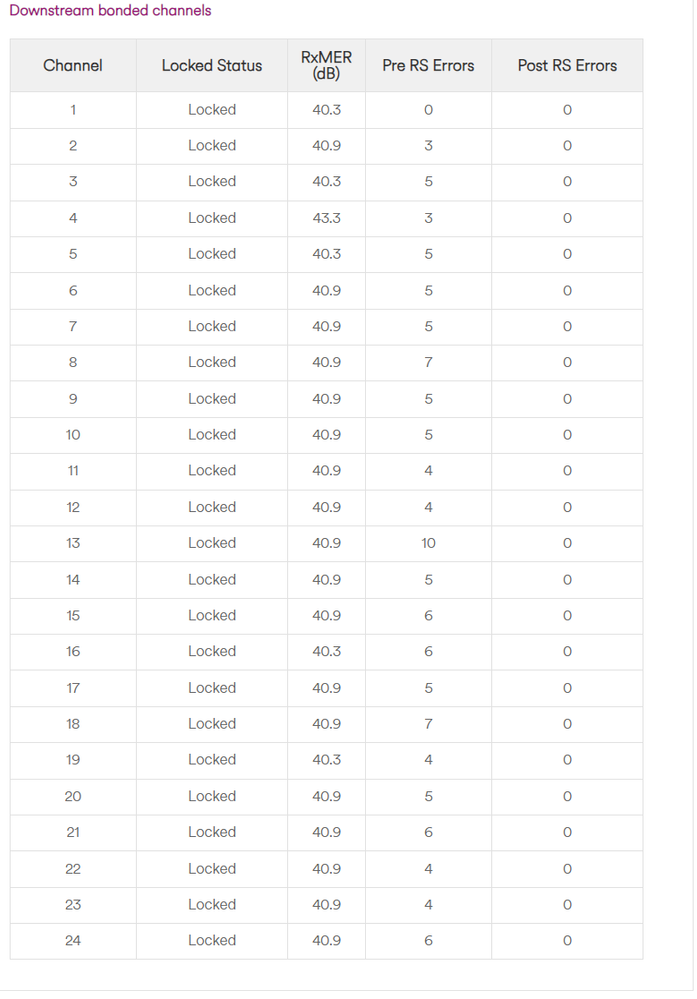 Downstream bonded channels

| Channel | Locked Status | RxMER (dB) | Pre RS Errors | Post RS Errors |
|---|---|---|---|---|
| 1 | Locked | 40.3 | 0 | 0 |
| 2 | Locked | 40.9 | 3 | 0 |
| 3 | Locked | 40.3 | 5 | 0 |
| 4 | Locked | 43.3 | 3 | 0 |
| 5 | Locked | 40.3 | 5 | 0 |
| 6 | Locked | 40.9 | 5 | 0 |
| 7 | Locked | 40.9 | 5 | 0 |
| 8 | Locked | 40.9 | 7 | 0 |
| 9 | Locked | 40.9 | 5 | 0 |
| 10 | Locked | 40.9 | 5 | 0 |
| 11 | Locked | 40.9 | 4 | 0 |
| 12 | Locked | 40.9 | 4 | 0 |
| 13 | Locked | 40.9 | 10 | 0 |
| 14 | Locked | 40.9 | 5 | 0 |
| 15 | Locked | 40.9 | 6 | 0 |
| 16 | Locked | 40.3 | 6 | 0 |
| 17 | Locked | 40.9 | 5 | 0 |
| 18 | Locked | 40.9 | 7 | 0 |
| 19 | Locked | 40.3 | 4 | 0 |
| 20 | Locked | 40.9 | 5 | 0 |
| 21 | Locked | 40.9 | 6 | 0 |
| 22 | Locked | 40.9 | 4 | 0 |
| 23 | Locked | 40.9 | 4 | 0 |
| 24 | Locked | 40.9 | 6 | 0 |